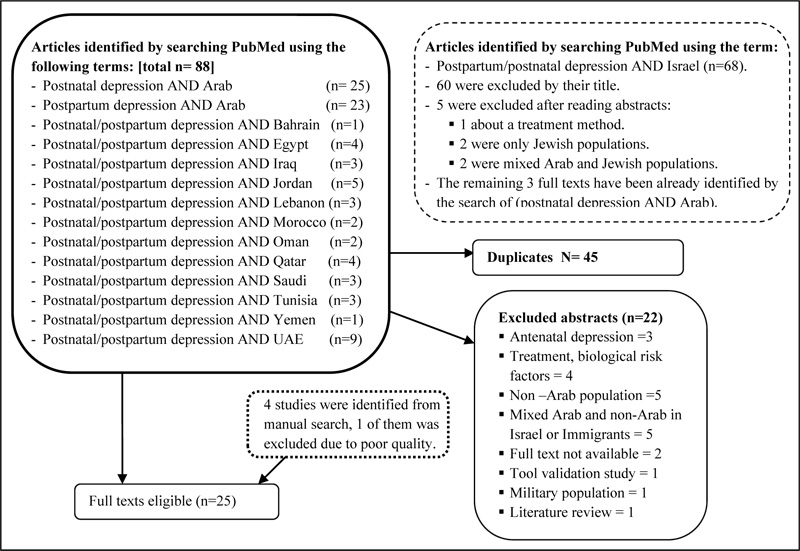 Articles identified by searching PubMed using the following terms: [total n= 88]
- Postnatal depression AND Arab (n= 25)
- Postpartum depression AND Arab (n= 23)
- Postnatal/postpartum depression AND Bahrain (n=1)
- Postnatal/postpartum depression AND Egypt (n=4)
- Postnatal/postpartum depression AND Iraq (n=3)
- Postnatal/postpartum depression AND Jordan (n=5)
- Postnatal/postpartum depression AND Lebanon (n=3)
- Postnatal/postpartum depression AND Morocco (n=2)
- Postnatal/postpartum depression AND Oman (n=2)
- Postnatal/postpartum depression AND Qatar (n=4)
- Postnatal/postpartum depression AND Saudi (n=3)
- Postnatal/postpartum depression AND Tunisia (n=3)
- Postnatal/postpartum depression AND Yemen (n=1)
- Postnatal/postpartum depression AND UAE (n=9)

Articles identified by searching PubMed using the term:
- Postpartum/postnatal depression AND Israel (n=68).
- 60 were excluded by their title.
- 5 were excluded after reading abstracts:
▪ 1 about a treatment method.
▪ 2 were only Jewish populations.
▪ 2 were mixed Arab and Jewish populations.
- The remaining 3 full texts have been already identified by the search of (postnatal depression AND Arab).

Duplicates N= 45

Excluded abstracts (n=22)
▪ Antenatal depression =3
▪ Treatment, biological risk factors = 4
▪ Non –Arab population =5
▪ Mixed Arab and non-Arab in Israel or Immigrants = 5
▪ Full text not available = 2
▪ Tool validation study = 1
▪ Military population = 1
▪ Literature review = 1

4 studies were identified from manual search, 1 of them was excluded due to poor quality.

Full texts eligible (n=25)